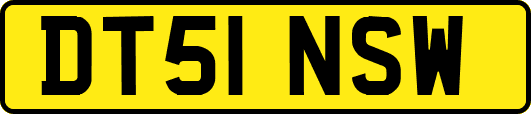 DT51 NSW